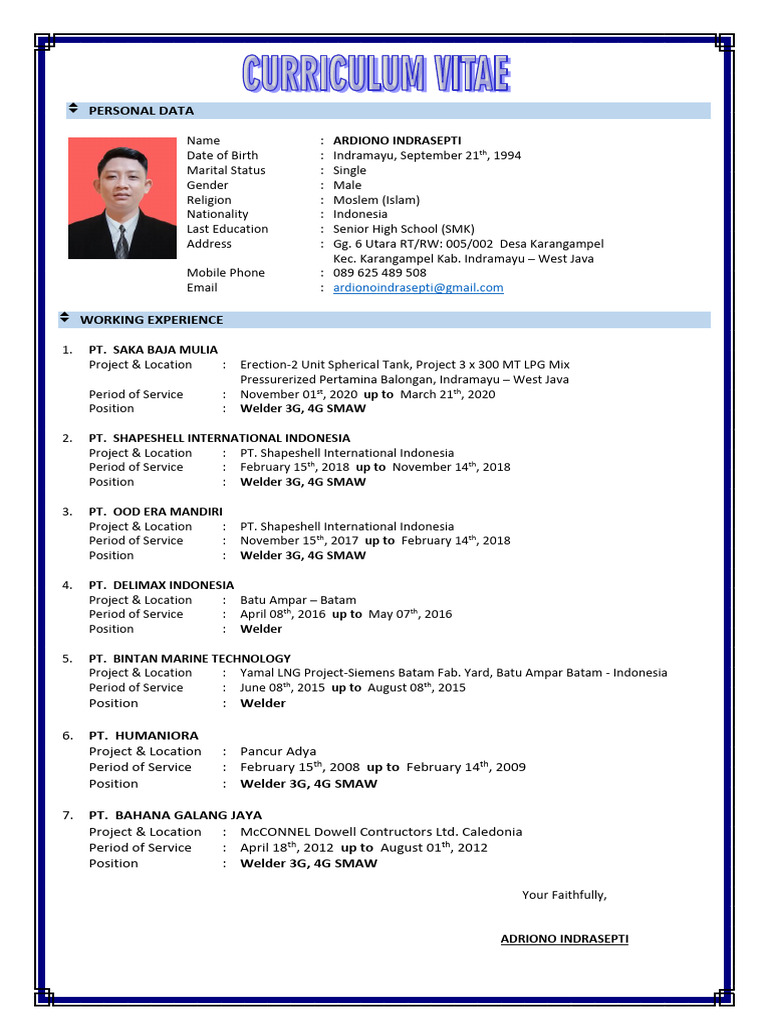 CURRICULUM VITAE

PERSONAL DATA

Name : ARDIONO INDRASEPTI
Date of Birth : Indramayu, September 21$^{th}$, 1994
Marital Status : Single
Gender : Male
Religion : Moslem (Islam)
Nationality : Indonesia
Last Education : Senior High School (SMK)
Address : Gg. 6 Utara RT/RW: 005/002 Desa Karangampel Kec. Karangampel Kab. Indramayu – West Java
Mobile Phone : 089 625 489 508
Email : ardionoindrasepti@gmail.com

WORKING EXPERIENCE

1. PT. SAKA BAJA MULIA
Project & Location : Erection-2 Unit Spherical Tank, Project 3 x 300 MT LPG Mix Pressurerized Pertamina Balongan, Indramayu – West Java
Period of Service : November 01$^{st}$, 2020 up to March 21$^{th}$, 2020
Position : Welder 3G, 4G SMAW

2. PT. SHAPESHELL INTERNATIONAL INDONESIA
Project & Location : PT. Shapeshell International Indonesia
Period of Service : February 15$^{th}$, 2018 up to November 14$^{th}$, 2018
Position : Welder 3G, 4G SMAW

3. PT. OOD ERA MANDIRI
Project & Location : PT. Shapeshell International Indonesia
Period of Service : November 15$^{th}$, 2017 up to February 14$^{th}$, 2018
Position : Welder 3G, 4G SMAW

4. PT. DELIMAX INDONESIA
Project & Location : Batu Ampar – Batam
Period of Service : April 08$^{th}$, 2016 up to May 07$^{th}$, 2016
Position : Welder

5. PT. BINTAN MARINE TECHNOLOGY
Project & Location : Yamal LNG Project-Siemens Batam Fab. Yard, Batu Ampar Batam - Indonesia
Period of Service : June 08$^{th}$, 2015 up to August 08$^{th}$, 2015
Position : Welder

6. PT. HUMANIORA
Project & Location : Pancur Adya
Period of Service : February 15$^{th}$, 2008 up to February 14$^{th}$, 2009
Position : Welder 3G, 4G SMAW

7. PT. BAHANA GALANG JAYA
Project & Location : McCONNEL Dowell Contructors Ltd. Caledonia
Period of Service : April 18$^{th}$, 2012 up to August 01$^{th}$, 2012
Position : Welder 3G, 4G SMAW

Your Faithfully,

ADRIONO INDRASEPTI